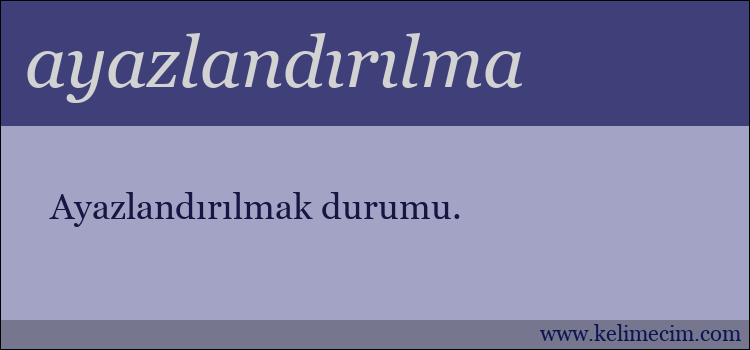 ayazlandırılma

Ayazlandırılmak durumu.

www.kelimecim.com